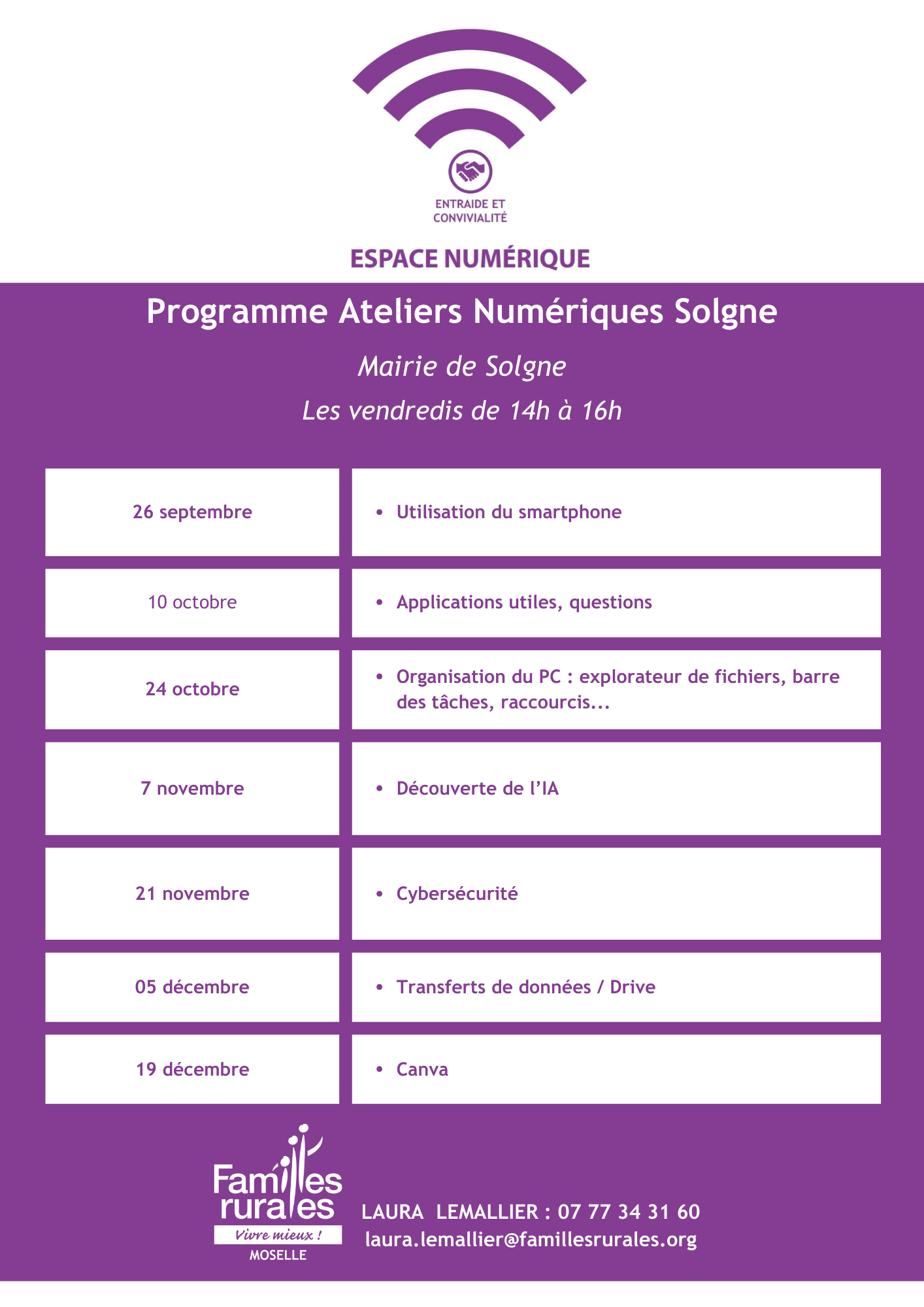 ENTRAIDE ET CONVIVIALITÉ

ESPACE NUMÉRIQUE

Programme Ateliers Numériques Solgne

Mairie de Solgne

Les vendredis de 14h à 16h

| 26 septembre | • Utilisation du smartphone |
|---|---|
| 10 octobre | • Applications utiles, questions |
| 24 octobre | • Organisation du PC : explorateur de fichiers, barre des tâches, raccourcis... |
| 7 novembre | • Découverte de l'IA |
| 21 novembre | • Cybersécurité |
| 05 décembre | • Transferts de données / Drive |
| 19 décembre | • Canva |

Familles rurales
Vivre mieux !
MOSELLE

LAURA LEMALLIER : 07 77 34 31 60
laura.lemallier@famillesrurales.org